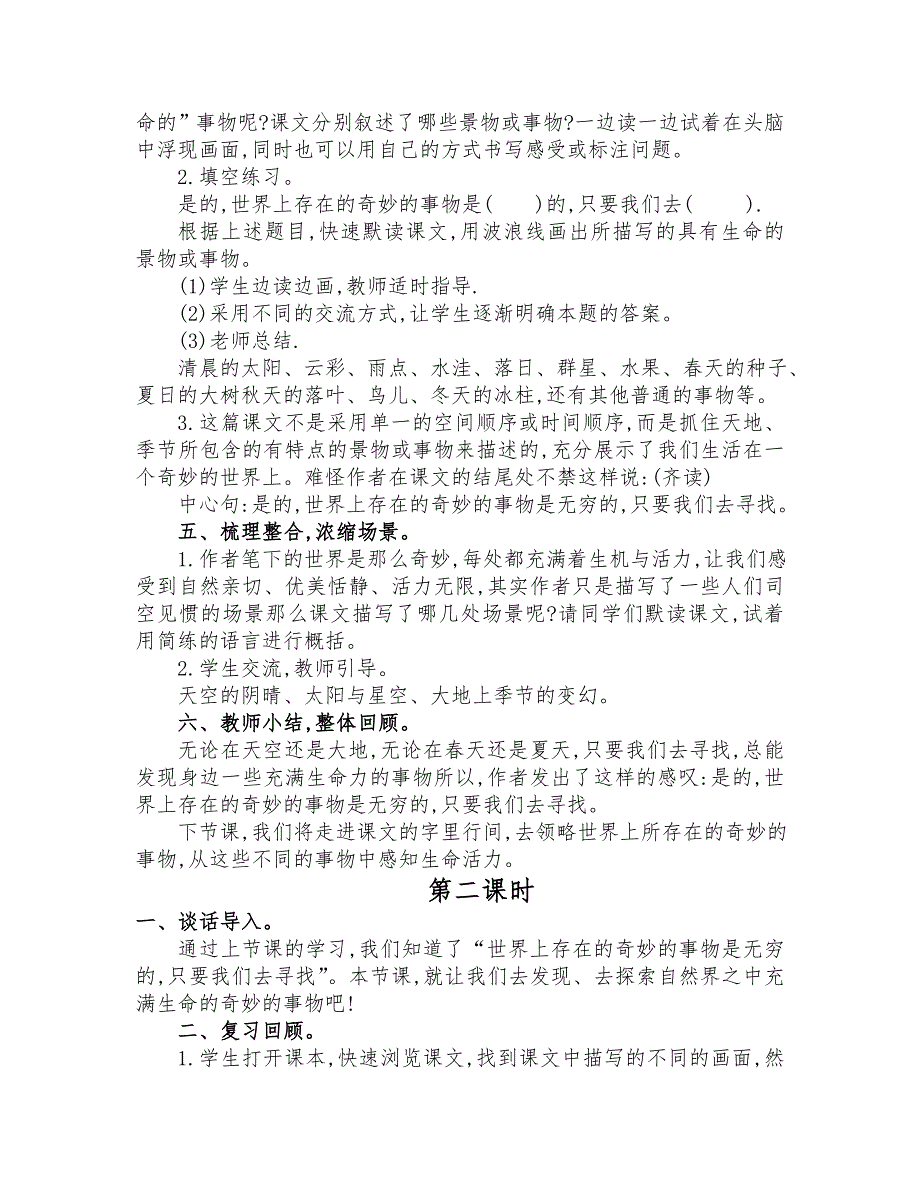 命的”事物呢?课文分别叙述了哪些景物或事物?一边读一边试着在头脑中浮现画面,同时也可以用自己的方式书写感受或标注问题。

2.填空练习。

是的,世界上存在的奇妙的事物是(　　)的,只要我们去(　　).

根据上述题目,快速默读课文,用波浪线画出所描写的具有生命的景物或事物。

(1)学生边读边画,教师适时指导.

(2)采用不同的交流方式,让学生逐渐明确本题的答案。

(3)老师总结.

清晨的太阳、云彩、雨点、水洼、落日、群星、水果、春天的种子、夏日的大树秋天的落叶、鸟儿、冬天的冰柱,还有其他普通的事物等。

3.这篇课文不是采用单一的空间顺序或时间顺序,而是抓住天地、季节所包含的有特点的景物或事物来描述的,充分展示了我们生活在一个奇妙的世界上。难怪作者在课文的结尾处不禁这样说:(齐读)

中心句:是的,世界上存在的奇妙的事物是无穷的,只要我们去寻找。

五、梳理整合,浓缩场景。

1.作者笔下的世界是那么奇妙,每处都充满着生机与活力,让我们感受到自然亲切、优美恬静、活力无限,其实作者只是描写了一些人们司空见惯的场景那么课文描写了哪几处场景呢?请同学们默读课文,试着用简练的语言进行概括。

2.学生交流,教师引导。

天空的阴晴、太阳与星空、大地上季节的变幻。

六、教师小结,整体回顾。

无论在天空还是大地,无论在春天还是夏天,只要我们去寻找,总能发现身边一些充满生命力的事物所以,作者发出了这样的感叹:是的,世界上存在的奇妙的事物是无穷的,只要我们去寻找。

下节课,我们将走进课文的字里行间,去领略世界上所存在的奇妙的事物,从这些不同的事物中感知生命活力。

第二课时

一、谈话导入。

通过上节课的学习,我们知道了“世界上存在的奇妙的事物是无穷的,只要我们去寻找”。本节课,就让我们去发现、去探索自然界之中充满生命的奇妙的事物吧!

二、复习回顾。

1.学生打开课本,快速浏览课文,找到课文中描写的不同的画面,然